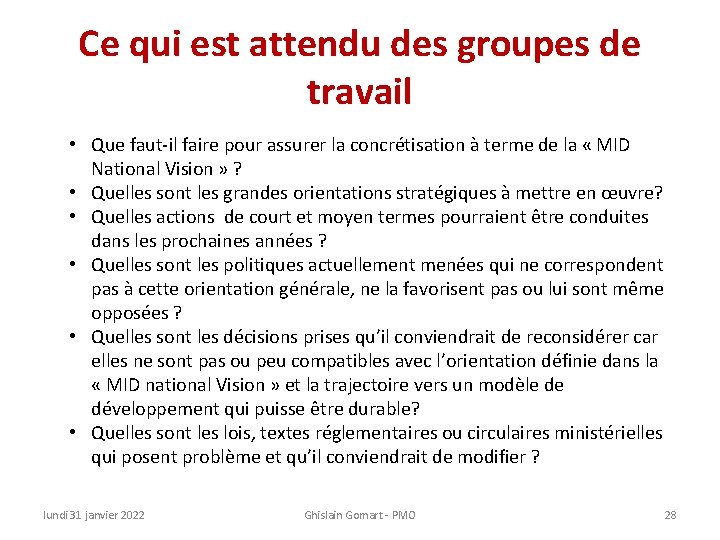 Ce qui est attendu des groupes de travail

• Que faut-il faire pour assurer la concrétisation à terme de la « MID National Vision » ?
• Quelles sont les grandes orientations stratégiques à mettre en œuvre?
• Quelles actions  de court et moyen termes pourraient être conduites dans les prochaines années ?
• Quelles sont les politiques actuellement menées qui ne correspondent pas à cette orientation générale, ne la favorisent pas ou lui sont même opposées ?
• Quelles sont les décisions prises qu'il conviendrait de reconsidérer car elles ne sont pas ou peu compatibles avec l'orientation définie dans la « MID national Vision » et la trajectoire vers un modèle de développement qui puisse être durable?
• Quelles sont les lois, textes réglementaires ou circulaires ministérielles qui posent problème et qu'il conviendrait de modifier ?

lundi 31 janvier 2022

Ghislain Gomart - PMO

28